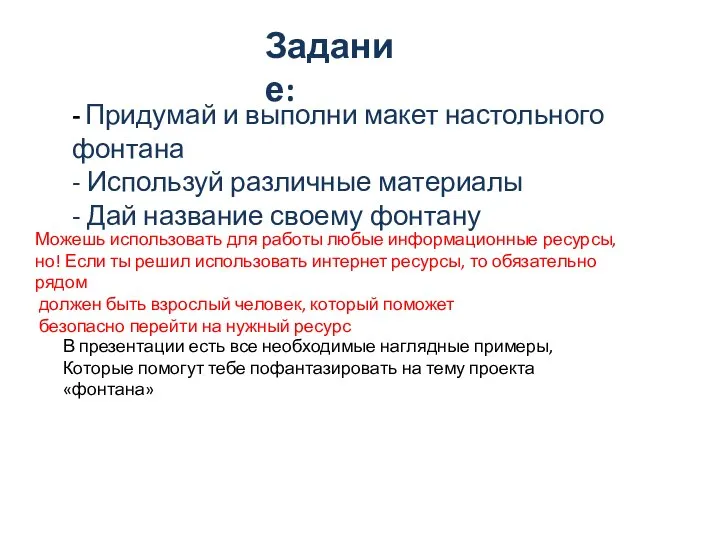 Задание:

- Придумай и выполни макет настольного фонтана
- Используй различные материалы
- Дай название своему фонтану

Можешь использовать для работы любые информационные ресурсы, но! Если ты решил использовать интернет ресурсы, то обязательно рядом
должен быть взрослый человек, который поможет
безопасно перейти на нужный ресурс

В презентации есть все необходимые наглядные примеры,
Которые помогут тебе пофантазировать на тему проекта «фонтана»